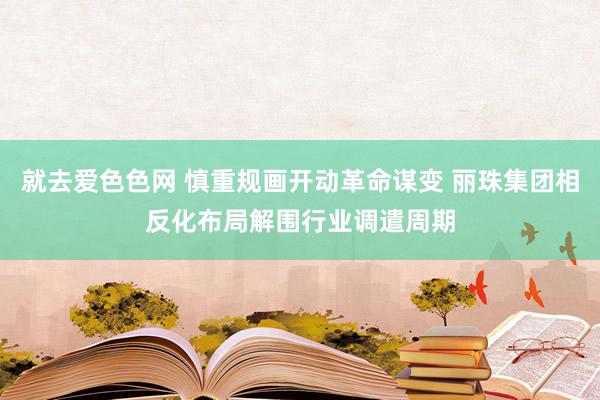 就去爱色色网 慎重规画开动革命谋变 丽珠集团相反化布局解围行业调遣周期